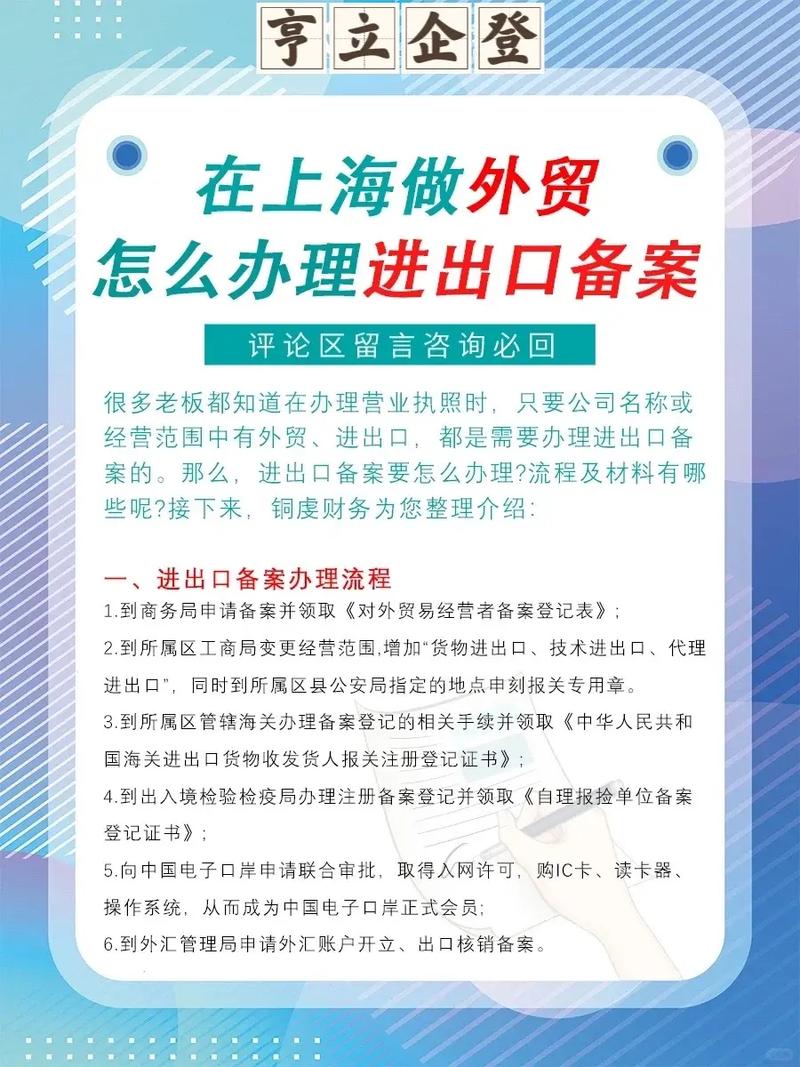 亨立企登

在上海做外贸
怎么办理进出口备案

评论区留言咨询必回

很多老板都知道在办理营业执照时，只要公司名称或经营范围中有外贸、进出口，都是需要办理进出口备案的。那么，进出口备案要怎么办理?流程及材料有哪些呢?接下来，铜虔财务为您整理介绍：

一、进出口备案办理流程
1.到商务局申请备案并领取《对外贸易经营者备案登记表》；
2.到所属区工商局变更经营范围,增加“货物进出口、技术进出口、代理进出口”，同时到所属区县公安局指定的地点申刻报关专用章。
3.到所属区管辖海关办理备案登记的相关手续并领取《中华人民共和国海关进出口货物收发货人报关注册登记证书》；
4.到出入境检验检疫局办理注册备案登记并领取《自理报捡单位备案登记证书》；
5.向中国电子口岸申请联合审批，取得入网许可，购IC卡、读卡器、操作系统，从而成为中国电子口岸正式会员;
6.到外汇管理局申请外汇账户开立、出口核销备案。